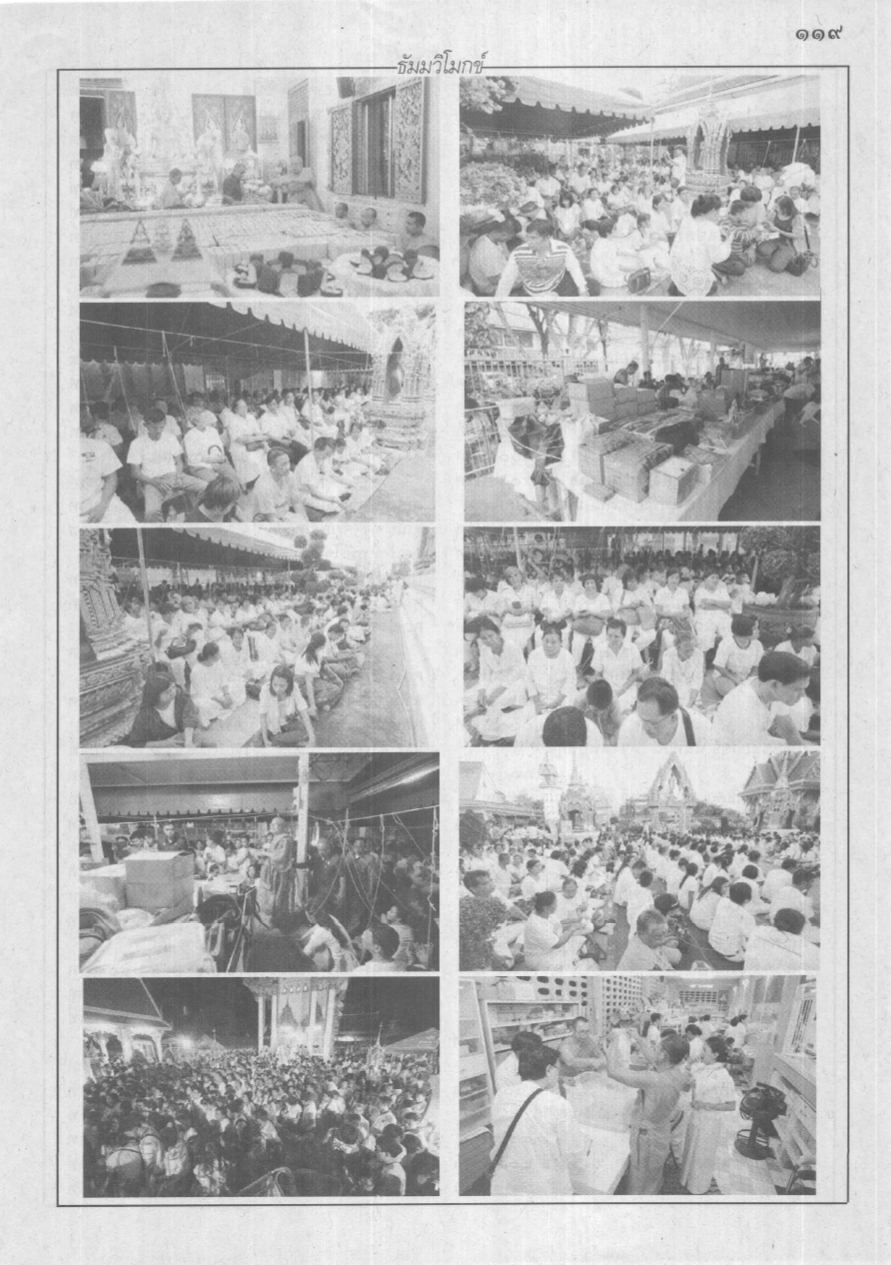 ๑๑๙

ธัมมวิโมกข์